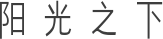 阳光之下